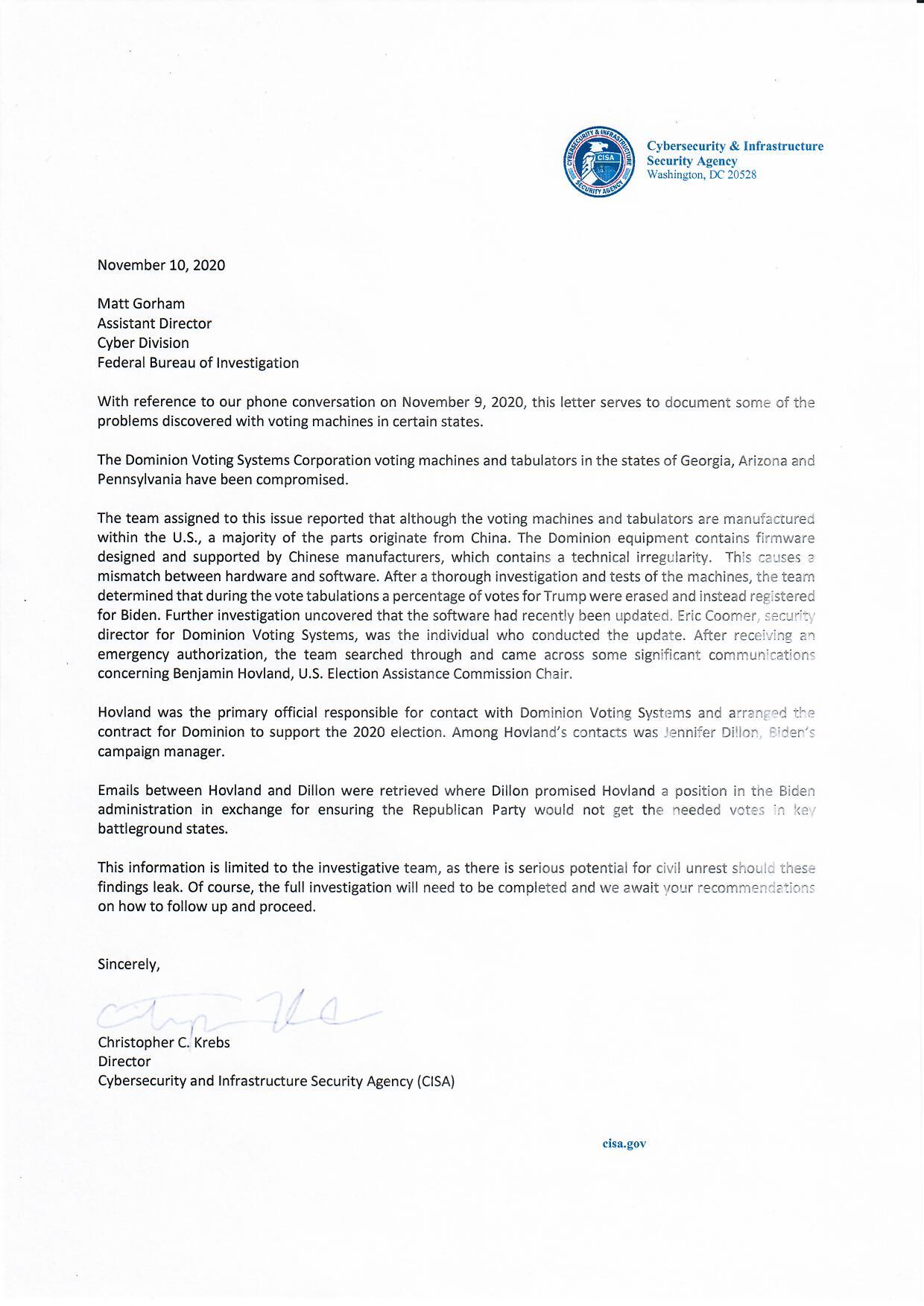 CYBERSECURITY & INFRASTRUCTURE SECURITY AGENCY
CISA

Cybersecurity & Infrastructure Security Agency
Washington, DC 20528

November 10, 2020

Matt Gorham
Assistant Director
Cyber Division
Federal Bureau of Investigation

With reference to our phone conversation on November 9, 2020, this letter serves to document some of the problems discovered with voting machines in certain states.

The Dominion Voting Systems Corporation voting machines and tabulators in the states of Georgia, Arizona and Pennsylvania have been compromised.

The team assigned to this issue reported that although the voting machines and tabulators are manufactured within the U.S., a majority of the parts originate from China. The Dominion equipment contains firmware designed and supported by Chinese manufacturers, which contains a technical irregularity. This causes a mismatch between hardware and software. After a thorough investigation and tests of the machines, the team determined that during the vote tabulations a percentage of votes for Trump were erased and instead registered for Biden. Further investigation uncovered that the software had recently been updated. Eric Coomer, security director for Dominion Voting Systems, was the individual who conducted the update. After receiving an emergency authorization, the team searched through and came across some significant communications concerning Benjamin Hovland, U.S. Election Assistance Commission Chair.

Hovland was the primary official responsible for contact with Dominion Voting Systems and arranged the contract for Dominion to support the 2020 election. Among Hovland's contacts was Jennifer Dillon, Biden's campaign manager.

Emails between Hovland and Dillon were retrieved where Dillon promised Hovland a position in the Biden administration in exchange for ensuring the Republican Party would not get the needed votes in key battleground states.

This information is limited to the investigative team, as there is serious potential for civil unrest should these findings leak. Of course, the full investigation will need to be completed and we await your recommendations on how to follow up and proceed.

Sincerely,

Christopher C. Krebs
Director
Cybersecurity and Infrastructure Security Agency (CISA)

cisa.gov